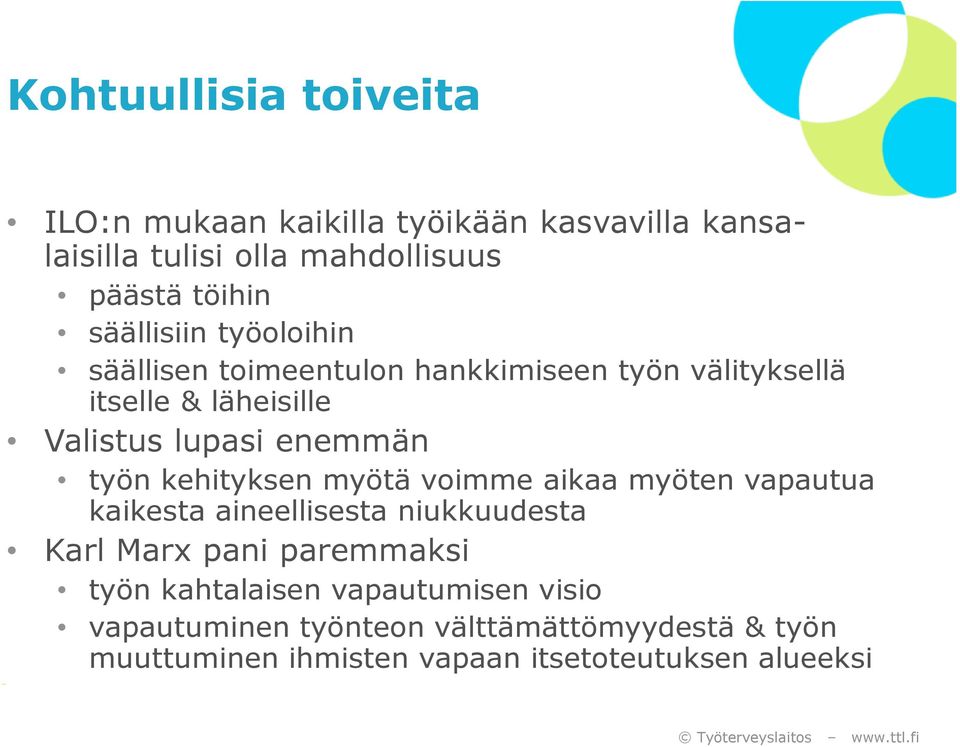 Kohtuullisia toiveita

• ILO:n mukaan kaikilla työikään kasvavilla kansalaisilla tulisi olla mahdollisuus
• päästä töihin
• säällisiin työoloihin
• säällisen toimeentulon hankkimiseen työn välityksellä itselle & läheisille
• Valistus lupasi enemmän
• työn kehityksen myötä voimme aikaa myöten vapautua kaikesta aineellisesta niukkuudesta
• Karl Marx pani paremmaksi
• työn kahtalaisen vapautumisen visio
• vapautuminen työnteon välttämättömyydestä & työn muuttuminen ihmisten vapaan itsetoteutuksen alueeksi

© Työterveyslaitos – www.ttl.fi